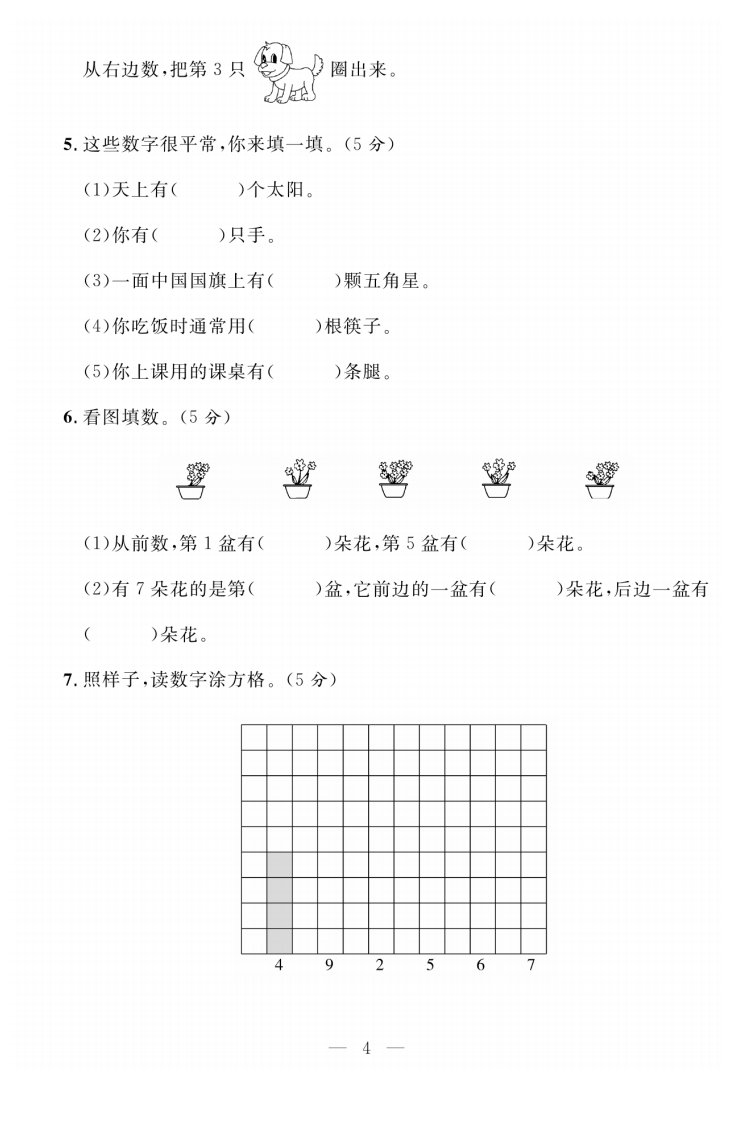 从右边数,把第 3 只 圈出来。

5. 这些数字很平常,你来填一填。(5 分)

(1)天上有(　　)个太阳。

(2)你有(　　)只手。

(3)一面中国国旗上有(　　)颗五角星。

(4)你吃饭时通常用(　　)根筷子。

(5)你上课用的课桌有(　　)条腿。

6. 看图填数。(5 分)

(1)从前数,第 1 盆有(　　)朵花,第 5 盆有(　　)朵花。

(2)有 7 朵花的是第(　　)盆,它前边的一盆有(　　)朵花,后边一盆有(　　)朵花。

7. 照样子,读数字涂方格。(5 分)

4　9　2　5　6　7

— 4 —